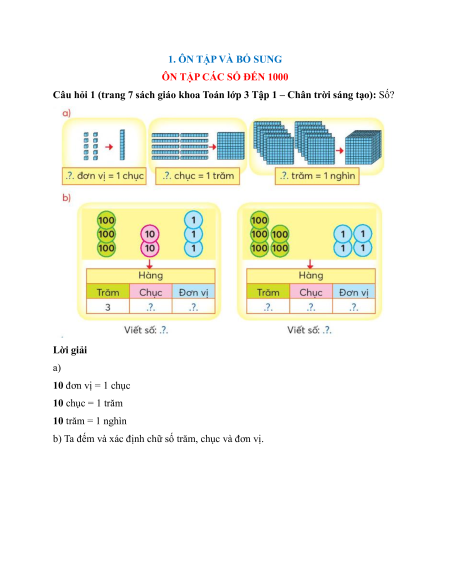 1. ÔN TẬP VÀ BỔ SUNG

ÔN TẬP CÁC SỐ ĐẾN 1000

Câu hỏi 1 (trang 7 sách giáo khoa Toán lớp 3 Tập 1 – Chân trời sáng tạo): Số?

a)

.?. đơn vị = 1 chục

.?. chục = 1 trăm

.?. trăm = 1 nghìn

b)

100 100 100 10 10 1 1 1

| Hàng | | |
|---|---|---|
| Trăm | Chục | Đơn vị |
| 3 | .?. | .?. |

Viết số: .?.

100 100 100 100 100 1 1 1 1

| Hàng | | |
|---|---|---|
| Trăm | Chục | Đơn vị |
| .?. | .?. | .?. |

Viết số: .?.

Lời giải

a)

10 đơn vị = 1 chục

10 chục = 1 trăm

10 trăm = 1 nghìn

b) Ta đếm và xác định chữ số trăm, chục và đơn vị.